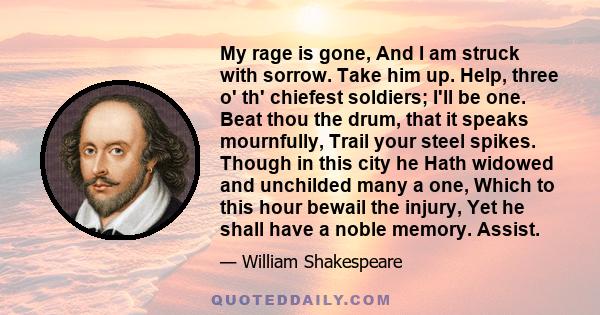 My rage is gone, And I am struck with sorrow. Take him up. Help, three o' th' chiefest soldiers; I'll be one. Beat thou the drum, that it speaks mournfully, Trail your steel spikes. Though in this city he Hath widowed and unchilded many a one, Which to this hour bewail the injury, Yet he shall have a noble memory. Assist.

— William Shakespeare

QUOTEDDAILY.COM